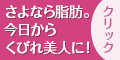 さよなら脂肪。
今日から
くびれ美人に！

クリック